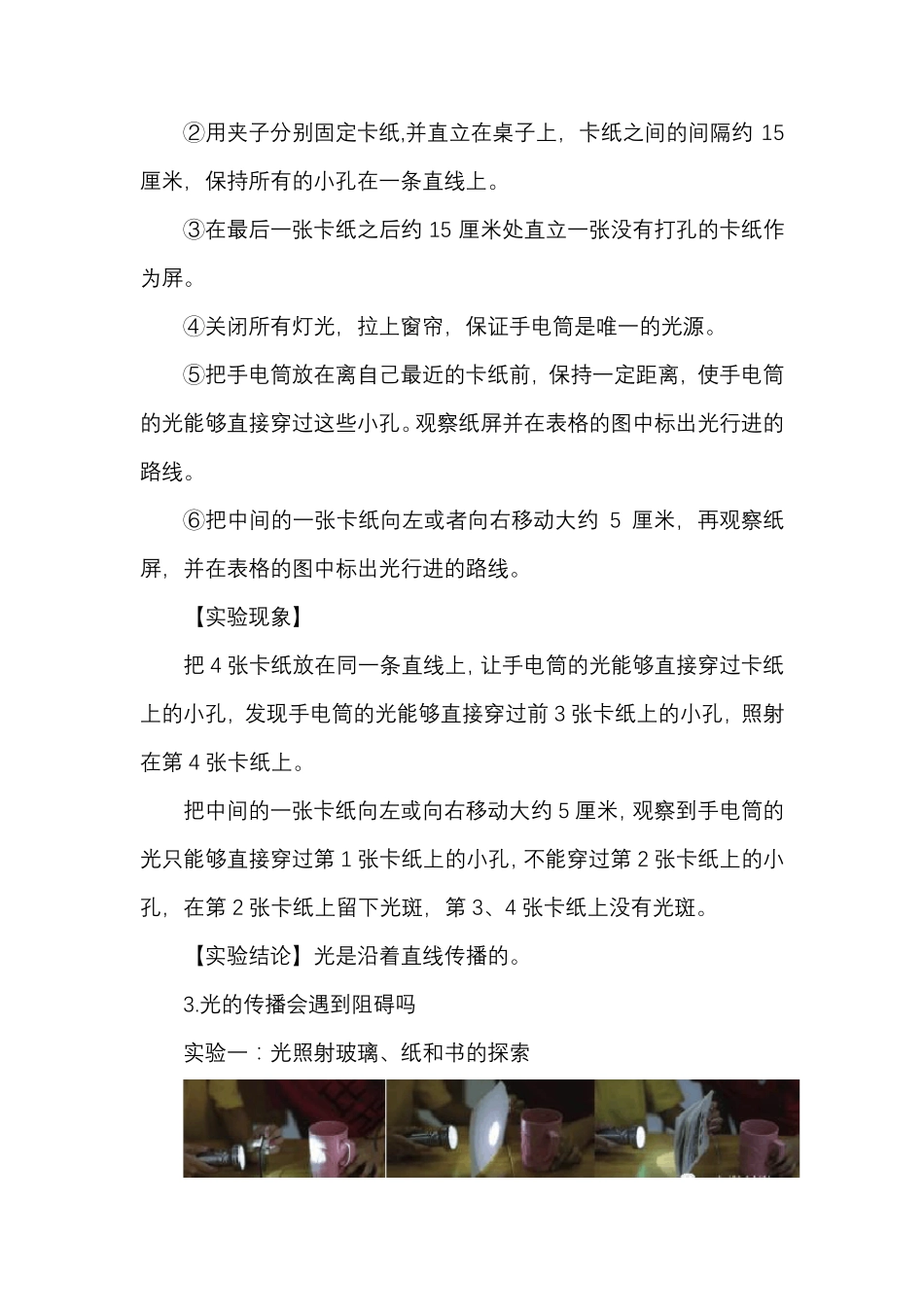 ②用夹子分别固定卡纸,并直立在桌子上，卡纸之间的间隔约 15 厘米，保持所有的小孔在一条直线上。

③在最后一张卡纸之后约 15 厘米处直立一张没有打孔的卡纸作为屏。

④关闭所有灯光，拉上窗帘，保证手电筒是唯一的光源。

⑤把手电筒放在离自己最近的卡纸前，保持一定距离，使手电筒的光能够直接穿过这些小孔。观察纸屏并在表格的图中标出光行进的路线。

⑥把中间的一张卡纸向左或者向右移动大约 5 厘米，再观察纸屏，并在表格的图中标出光行进的路线。

【实验现象】

把 4 张卡纸放在同一条直线上，让手电筒的光能够直接穿过卡纸上的小孔，发现手电筒的光能够直接穿过前 3 张卡纸上的小孔，照射在第 4 张卡纸上。

把中间的一张卡纸向左或向右移动大约 5 厘米，观察到手电筒的光只能够直接穿过第 1 张卡纸上的小孔，不能穿过第 2 张卡纸上的小孔，在第 2 张卡纸上留下光斑，第 3、4 张卡纸上没有光斑。

【实验结论】光是沿着直线传播的。

3.光的传播会遇到阻碍吗

实验一：光照射玻璃、纸和书的探索